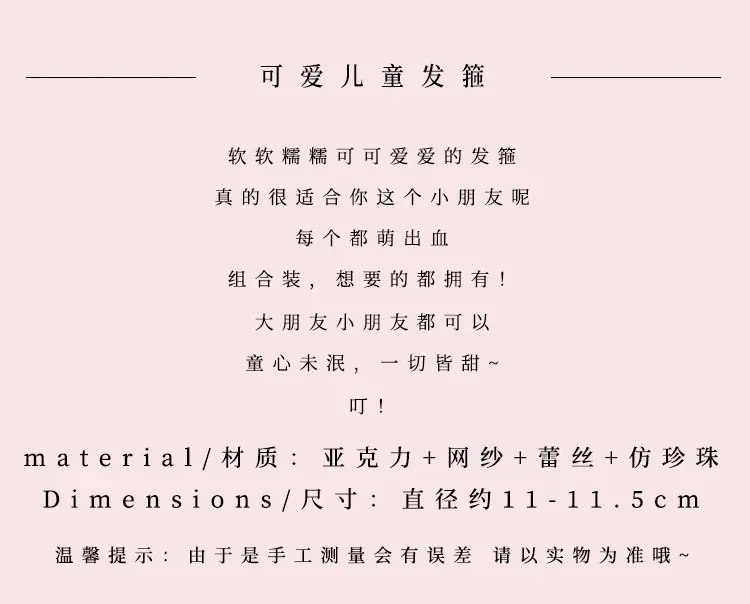 可爱儿童发箍

软软糯糯可可爱爱的发箍

真的很适合你这个小朋友呢

每个都萌出血

组合装，想要的都拥有！

大朋友小朋友都可以

童心未泯，一切皆甜~

叮！

material/材质：亚克力+网纱+蕾丝+仿珍珠

Dimensions/尺寸：直径约11-11.5cm

温馨提示：由于是手工测量会有误差 请以实物为准哦~